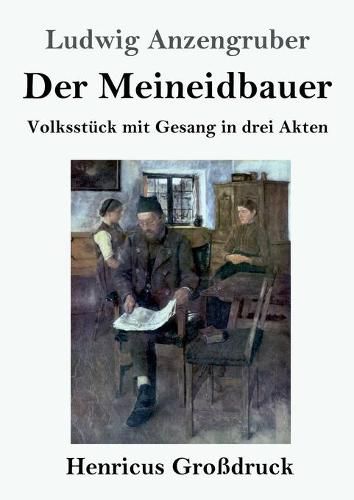 Ludwig Anzengruber

Der Meineidbauer

Volksstück mit Gesang in drei Akten

Henricus Großdruck